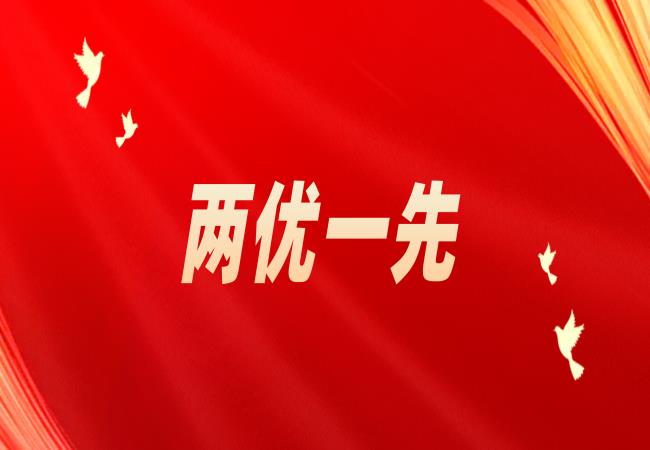 两优一先